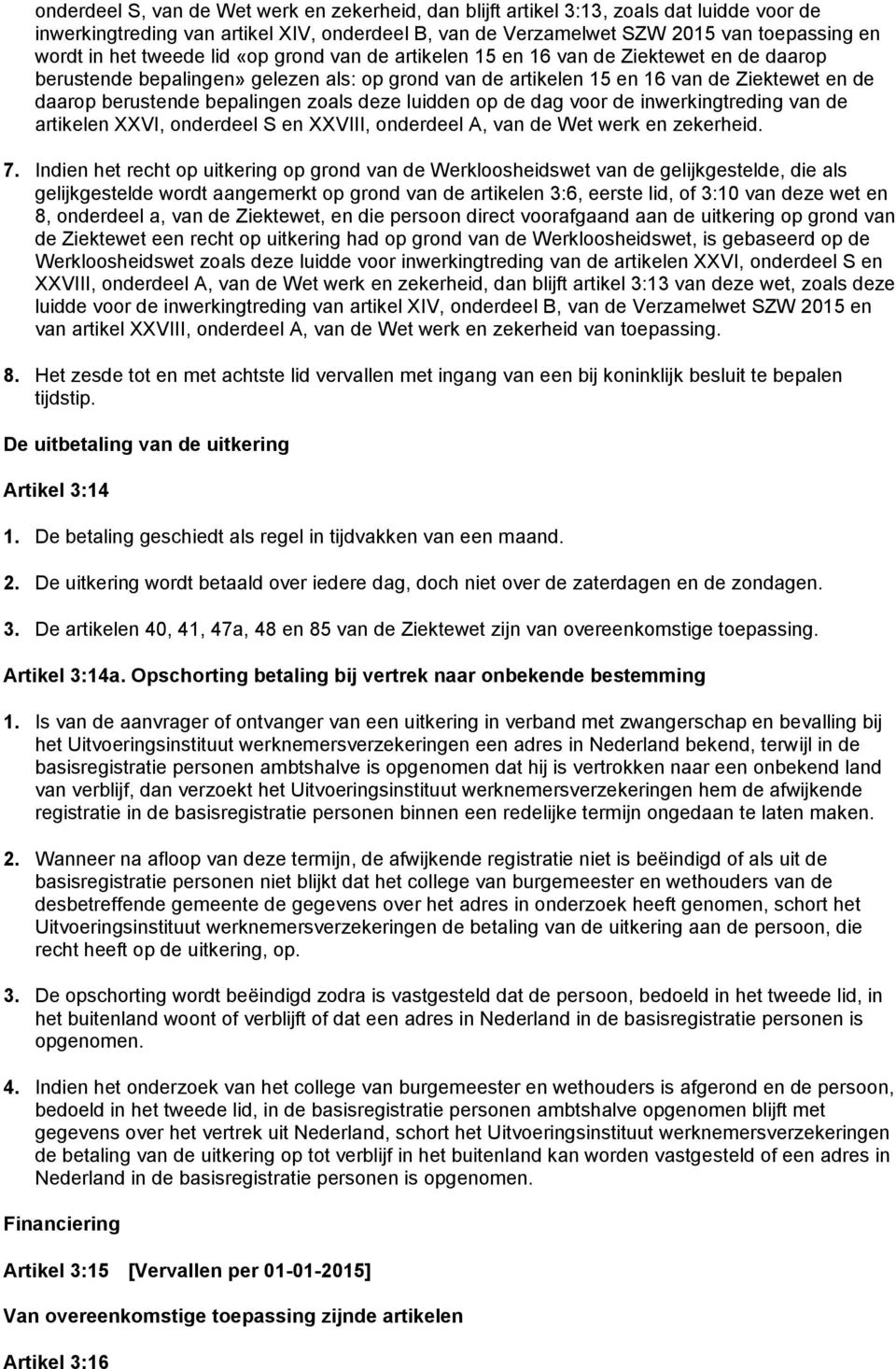 onderdeel S, van de Wet werk en zekerheid, dan blijft artikel 3:13, zoals dat luidde voor de inwerkingtreding van artikel XIV, onderdeel B, van de Verzamelwet SZW 2015 van toepassing en wordt in het tweede lid «op grond van de artikelen 15 en 16 van de Ziektewet en de daarop berustende bepalingen» gelezen als: op grond van de artikelen 15 en 16 van de Ziektewet en de daarop berustende bepalingen zoals deze luidden op de dag voor de inwerkingtreding van de artikelen XXVI, onderdeel S en XXVIII, onderdeel A, van de Wet werk en zekerheid.

7. Indien het recht op uitkering op grond van de Werkloosheidswet van de gelijkgestelde, die als gelijkgestelde wordt aangemerkt op grond van de artikelen 3:6, eerste lid, of 3:10 van deze wet en 8, onderdeel a, van de Ziektewet, en die persoon direct voorafgaand aan de uitkering op grond van de Ziektewet een recht op uitkering had op grond van de Werkloosheidswet, is gebaseerd op de Werkloosheidswet zoals deze luidde voor inwerkingtreding van de artikelen XXVI, onderdeel S en XXVIII, onderdeel A, van de Wet werk en zekerheid, dan blijft artikel 3:13 van deze wet, zoals deze luidde voor de inwerkingtreding van artikel XIV, onderdeel B, van de Verzamelwet SZW 2015 en van artikel XXVIII, onderdeel A, van de Wet werk en zekerheid van toepassing.

8. Het zesde tot en met achtste lid vervallen met ingang van een bij koninklijk besluit te bepalen tijdstip.

De uitbetaling van de uitkering

Artikel 3:14

1. De betaling geschiedt als regel in tijdvakken van een maand.

2. De uitkering wordt betaald over iedere dag, doch niet over de zaterdagen en de zondagen.

3. De artikelen 40, 41, 47a, 48 en 85 van de Ziektewet zijn van overeenkomstige toepassing.

Artikel 3:14a. Opschorting betaling bij vertrek naar onbekende bestemming

1. Is van de aanvrager of ontvanger van een uitkering in verband met zwangerschap en bevalling bij het Uitvoeringsinstituut werknemersverzekeringen een adres in Nederland bekend, terwijl in de basisregistratie personen ambtshalve is opgenomen dat hij is vertrokken naar een onbekend land van verblijf, dan verzoekt het Uitvoeringsinstituut werknemersverzekeringen hem de afwijkende registratie in de basisregistratie personen binnen een redelijke termijn ongedaan te laten maken.

2. Wanneer na afloop van deze termijn, de afwijkende registratie niet is beëindigd of als uit de basisregistratie personen niet blijkt dat het college van burgemeester en wethouders van de desbetreffende gemeente de gegevens over het adres in onderzoek heeft genomen, schort het Uitvoeringsinstituut werknemersverzekeringen de betaling van de uitkering aan de persoon, die recht heeft op de uitkering, op.

3. De opschorting wordt beëindigd zodra is vastgesteld dat de persoon, bedoeld in het tweede lid, in het buitenland woont of verblijft of dat een adres in Nederland in de basisregistratie personen is opgenomen.

4. Indien het onderzoek van het college van burgemeester en wethouders is afgerond en de persoon, bedoeld in het tweede lid, in de basisregistratie personen ambtshalve opgenomen blijft met gegevens over het vertrek uit Nederland, schort het Uitvoeringsinstituut werknemersverzekeringen de betaling van de uitkering op tot verblijf in het buitenland kan worden vastgesteld of een adres in Nederland in de basisregistratie personen is opgenomen.

Financiering

Artikel 3:15 [Vervallen per 01-01-2015]

Van overeenkomstige toepassing zijnde artikelen

Artikel 3:16